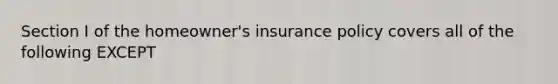 Section I of the homeowner's insurance policy covers all of the following EXCEPT